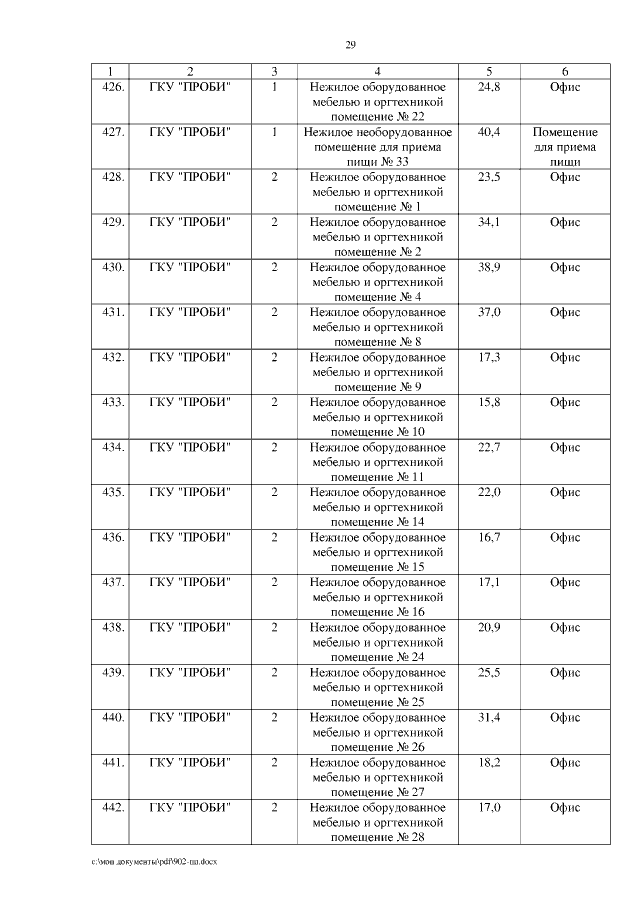 29

| 1 | 2 | 3 | 4 | 5 | 6 |
|---|---|---|---|---|---|
| 426. | ГКУ "ПРОБИ" | 1 | Нежилое оборудованное мебелью и оргтехникой помещение № 22 | 24,8 | Офис |
| 427. | ГКУ "ПРОБИ" | 1 | Нежилое необорудованное помещение для приема пищи № 33 | 40,4 | Помещение для приема пищи |
| 428. | ГКУ "ПРОБИ" | 2 | Нежилое оборудованное мебелью и оргтехникой помещение № 1 | 23,5 | Офис |
| 429. | ГКУ "ПРОБИ" | 2 | Нежилое оборудованное мебелью и оргтехникой помещение № 2 | 34,1 | Офис |
| 430. | ГКУ "ПРОБИ" | 2 | Нежилое оборудованное мебелью и оргтехникой помещение № 4 | 38,9 | Офис |
| 431. | ГКУ "ПРОБИ" | 2 | Нежилое оборудованное мебелью и оргтехникой помещение № 8 | 37,0 | Офис |
| 432. | ГКУ "ПРОБИ" | 2 | Нежилое оборудованное мебелью и оргтехникой помещение № 9 | 17,3 | Офис |
| 433. | ГКУ "ПРОБИ" | 2 | Нежилое оборудованное мебелью и оргтехникой помещение № 10 | 15,8 | Офис |
| 434. | ГКУ "ПРОБИ" | 2 | Нежилое оборудованное мебелью и оргтехникой помещение № 11 | 22,7 | Офис |
| 435. | ГКУ "ПРОБИ" | 2 | Нежилое оборудованное мебелью и оргтехникой помещение № 14 | 22,0 | Офис |
| 436. | ГКУ "ПРОБИ" | 2 | Нежилое оборудованное мебелью и оргтехникой помещение № 15 | 16,7 | Офис |
| 437. | ГКУ "ПРОБИ" | 2 | Нежилое оборудованное мебелью и оргтехникой помещение № 16 | 17,1 | Офис |
| 438. | ГКУ "ПРОБИ" | 2 | Нежилое оборудованное мебелью и оргтехникой помещение № 24 | 20,9 | Офис |
| 439. | ГКУ "ПРОБИ" | 2 | Нежилое оборудованное мебелью и оргтехникой помещение № 25 | 25,5 | Офис |
| 440. | ГКУ "ПРОБИ" | 2 | Нежилое оборудованное мебелью и оргтехникой помещение № 26 | 31,4 | Офис |
| 441. | ГКУ "ПРОБИ" | 2 | Нежилое оборудованное мебелью и оргтехникой помещение № 27 | 18,2 | Офис |
| 442. | ГКУ "ПРОБИ" | 2 | Нежилое оборудованное мебелью и оргтехникой помещение № 28 | 17,0 | Офис |

c:\мои документы\pdf\902-пп.docx